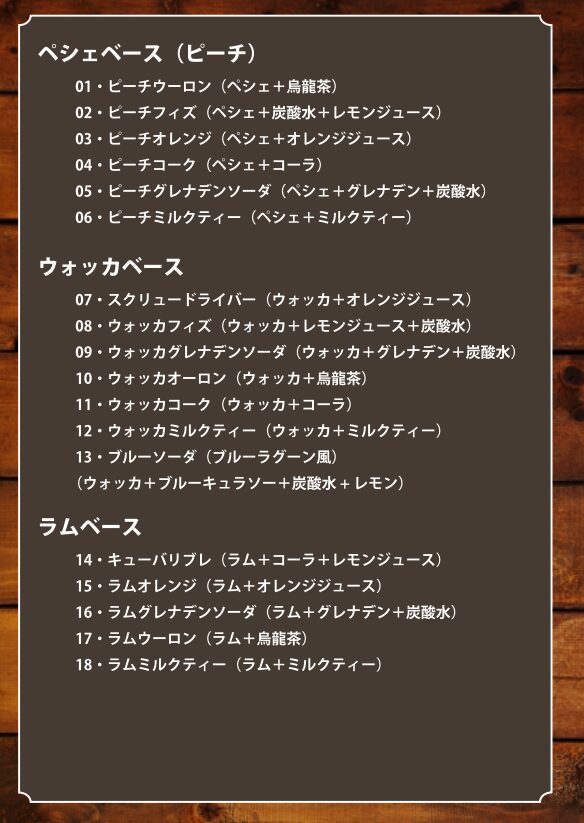 ペシェベース（ピーチ）

01・ピーチウーロン（ペシェ＋烏龍茶）
02・ピーチフィズ（ペシェ＋炭酸水＋レモンジュース）
03・ピーチオレンジ（ペシェ＋オレンジジュース）
04・ピーチコーク（ペシェ＋コーラ）
05・ピーチグレナデンソーダ（ペシェ＋グレナデン＋炭酸水）
06・ピーチミルクティー（ペシェ＋ミルクティー）

ウォッカベース

07・スクリュードライバー（ウォッカ＋オレンジジュース）
08・ウォッカフィズ（ウォッカ＋レモンジュース＋炭酸水）
09・ウォッカグレナデンソーダ（ウォッカ＋グレナデン＋炭酸水）
10・ウォッカオーロン（ウォッカ＋烏龍茶）
11・ウォッカコーク（ウォッカ＋コーラ）
12・ウォッカミルクティー（ウォッカ＋ミルクティー）
13・ブルーソーダ（ブルーラグーン風）
（ウォッカ＋ブルーキュラソー＋炭酸水＋レモン）

ラムベース

14・キューバリブレ（ラム＋コーラ＋レモンジュース）
15・ラムオレンジ（ラム＋オレンジジュース）
16・ラムグレナデンソーダ（ラム＋グレナデン＋炭酸水）
17・ラムウーロン（ラム＋烏龍茶）
18・ラムミルクティー（ラム＋ミルクティー）